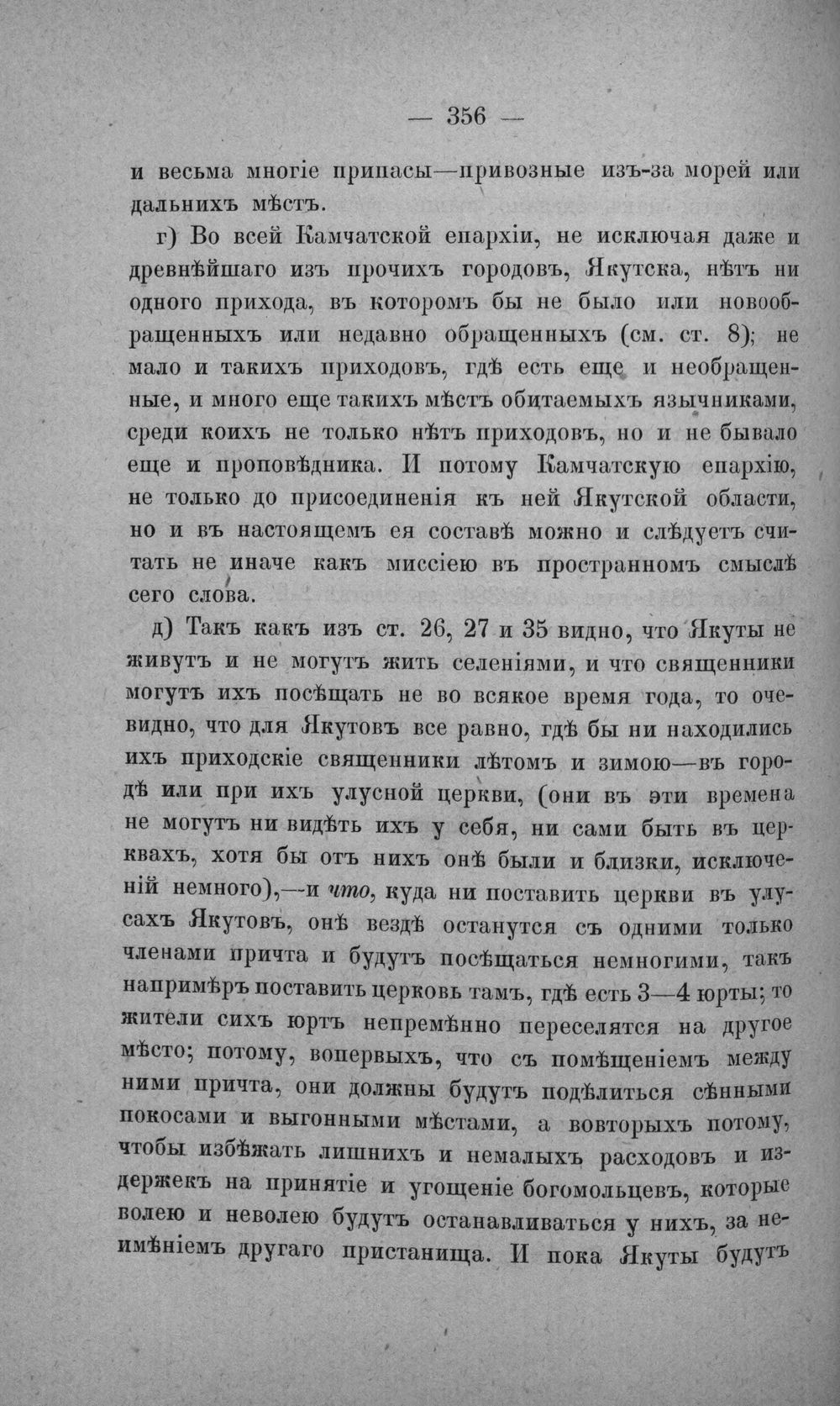 — 356 —

и весьма многіе припасы—привозные изъ-за морей или дальнихъ мѣстъ.

г) Во всей Камчатской епархіи, не исключая даже и древнѣйшаго изъ прочихъ городовъ, Якутска, нѣтъ ни одного прихода, въ которомъ бы не было или новообращенныхъ или недавно обращенныхъ (см. ст. 8); не мало и такихъ приходовъ, гдѣ есть еще и необращенные, и много еще такихъ мѣстъ обитаемыхъ язычниками, среди коихъ не только нѣтъ приходовъ, но и не бывало еще и проповѣдника. И потому Камчатскую епархію, не только до присоединенія къ ней Якутской области, но и въ настоящемъ ея составѣ можно и слѣдуетъ считать не иначе какъ миссіею въ пространномъ смыслѣ сего слова.

д) Такъ какъ изъ ст. 26, 27 и 35 видно, что Якуты не живутъ и не могутъ жить селеніями, и что священники могутъ ихъ посѣщать не во всякое время года, то очевидно, что для Якутовъ все равно, гдѣ бы ни находились ихъ приходскіе священники лѣтомъ и зимою—въ городѣ или при ихъ улусной церкви, (они въ эти времена не могутъ ни видѣть ихъ у себя, ни сами быть въ церквахъ, хотя бы отъ нихъ онѣ были и близки, исключеній немного),—и что, куда ни поставить церкви въ улусахъ Якутовъ, онѣ вездѣ останутся съ одними только членами причта и будутъ посѣщаться немногими, такъ напримѣръ поставить церковь тамъ, гдѣ есть 3—4 юрты; то жители сихъ юртъ непремѣнно переселятся на другое мѣсто; потому, вопервыхъ, что съ помѣщеніемъ между ними причта, они должны будутъ подѣлиться сѣнными покосами и выгонными мѣстами, а вовторыхъ потому, чтобы избѣжать лишнихъ и немалыхъ расходовъ и издержекъ на принятіе и угощеніе богомольцевъ, которые волею и неволею будутъ останавливаться у нихъ, за неимѣніемъ другаго пристанища. И пока Якуты будутъ